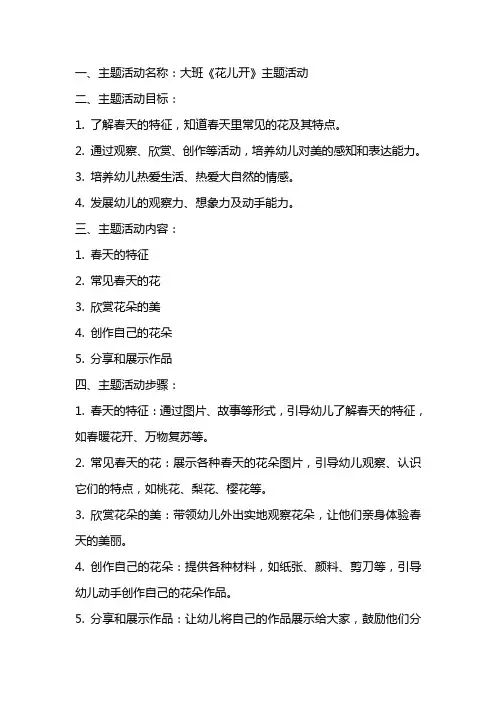 一、主题活动名称：大班《花儿开》主题活动

二、主题活动目标：

1. 了解春天的特征，知道春天里常见的花及其特点。

2. 通过观察、欣赏、创作等活动，培养幼儿对美的感知和表达能力。

3. 培养幼儿热爱生活、热爱大自然的情感。

4. 发展幼儿的观察力、想象力及动手能力。

三、主题活动内容：

1. 春天的特征

2. 常见春天的花

3. 欣赏花朵的美

4. 创作自己的花朵

5. 分享和展示作品

四、主题活动步骤：

1. 春天的特征：通过图片、故事等形式，引导幼儿了解春天的特征，如春暖花开、万物复苏等。

2. 常见春天的花：展示各种春天的花朵图片，引导幼儿观察、认识它们的特点，如桃花、梨花、樱花等。

3. 欣赏花朵的美：带领幼儿外出实地观察花朵，让他们亲身体验春天的美丽。

4. 创作自己的花朵：提供各种材料，如纸张、颜料、剪刀等，引导幼儿动手创作自己的花朵作品。

5. 分享和展示作品：让幼儿将自己的作品展示给大家，鼓励他们分